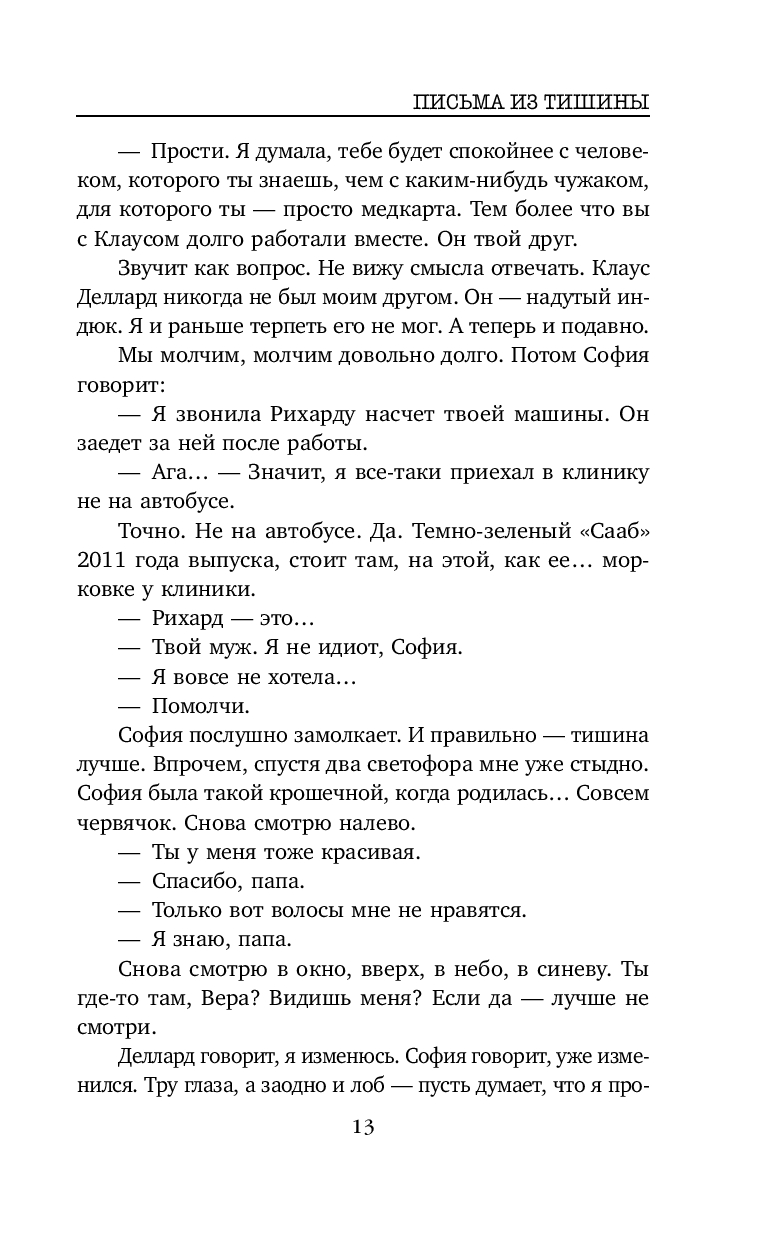 ПИСЬМА ИЗ ТИШИНЫ

— Прости. Я думала, тебе будет спокойнее с человеком, которого ты знаешь, чем с каким-нибудь чужаком, для которого ты — просто медкарта. Тем более что вы с Клаусом долго работали вместе. Он твой друг.

Звучит как вопрос. Не вижу смысла отвечать. Клаус Деллард никогда не был моим другом. Он — надутый индюк. Я и раньше терпеть его не мог. А теперь и подавно.

Мы молчим, молчим довольно долго. Потом София говорит:

— Я звонила Рихарду насчет твоей машины. Он заедет за ней после работы.

— Ага… — Значит, я все-таки приехал в клинику не на автобусе.

Точно. Не на автобусе. Да. Темно-зеленый «Сааб» 2011 года выпуска, стоит там, на этой, как ее… морковке у клиники.

— Рихард — это…

— Твой муж. Я не идиот, София.

— Я вовсе не хотела…

— Помолчи.

София послушно замолкает. И правильно — тишина лучше. Впрочем, спустя два светофора мне уже стыдно. София была такой крошечной, когда родилась… Совсем червячок. Снова смотрю налево.

— Ты у меня тоже красивая.

— Спасибо, папа.

— Только вот волосы мне не нравятся.

— Я знаю, папа.

Снова смотрю в окно, вверх, в небо, в синеву. Ты где-то там, Вера? Видишь меня? Если да — лучше не смотри.

Деллард говорит, я изменюсь. София говорит, уже изменился. Тру глаза, а заодно и лоб — пусть думает, что я про-

13